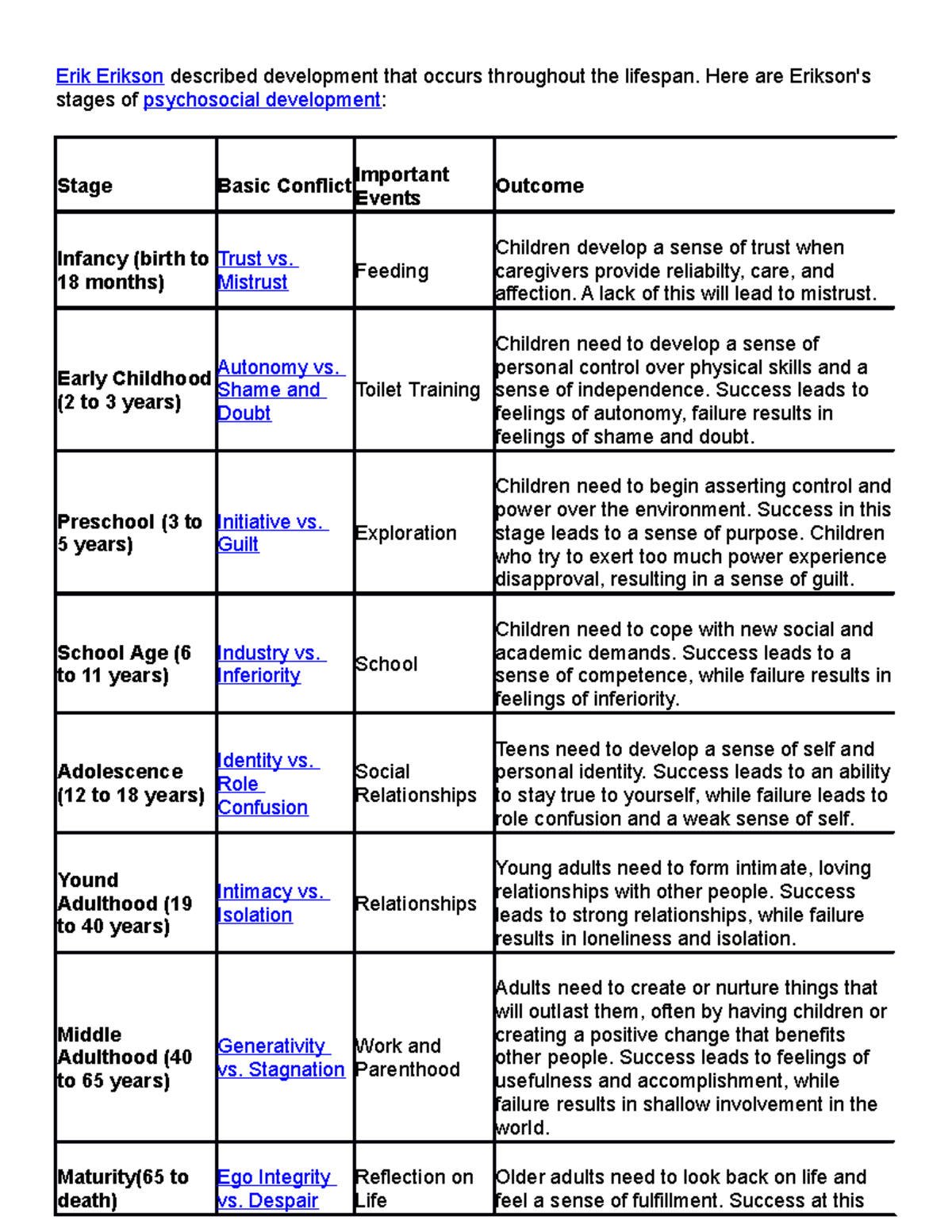 Erik Erikson described development that occurs throughout the lifespan. Here are Erikson's stages of psychosocial development:

| Stage | Basic Conflict | Important Events | Outcome |
|---|---|---|---|
| Infancy (birth to 18 months) | Trust vs. Mistrust | Feeding | Children develop a sense of trust when caregivers provide reliabilty, care, and affection. A lack of this will lead to mistrust. |
| Early Childhood (2 to 3 years) | Autonomy vs. Shame and Doubt | Toilet Training | Children need to develop a sense of personal control over physical skills and a sense of independence. Success leads to feelings of autonomy, failure results in feelings of shame and doubt. |
| Preschool (3 to 5 years) | Initiative vs. Guilt | Exploration | Children need to begin asserting control and power over the environment. Success in this stage leads to a sense of purpose. Children who try to exert too much power experience disapproval, resulting in a sense of guilt. |
| School Age (6 to 11 years) | Industry vs. Inferiority | School | Children need to cope with new social and academic demands. Success leads to a sense of competence, while failure results in feelings of inferiority. |
| Adolescence (12 to 18 years) | Identity vs. Role Confusion | Social Relationships | Teens need to develop a sense of self and personal identity. Success leads to an ability to stay true to yourself, while failure leads to role confusion and a weak sense of self. |
| Yound Adulthood (19 to 40 years) | Intimacy vs. Isolation | Relationships | Young adults need to form intimate, loving relationships with other people. Success leads to strong relationships, while failure results in loneliness and isolation. |
| Middle Adulthood (40 to 65 years) | Generativity vs. Stagnation | Work and Parenthood | Adults need to create or nurture things that will outlast them, often by having children or creating a positive change that benefits other people. Success leads to feelings of usefulness and accomplishment, while failure results in shallow involvement in the world. |
| Maturity(65 to death) | Ego Integrity vs. Despair | Reflection on Life | Older adults need to look back on life and feel a sense of fulfillment. Success at this |